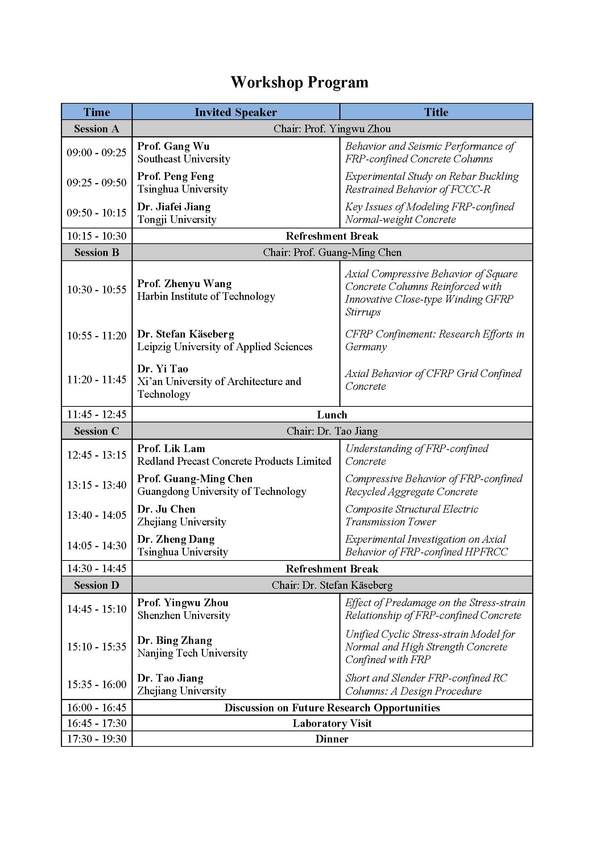 Workshop Program

| Time | Invited Speaker | Title |
|---|---|---|
| Session A | Chair: Prof. Yingwu Zhou | |
| 09:00 - 09:25 | Prof. Gang Wu Southeast University | Behavior and Seismic Performance of FRP-confined Concrete Columns |
| 09:25 - 09:50 | Prof. Peng Feng Tsinghua University | Experimental Study on Rebar Buckling Restrained Behavior of FCCC-R |
| 09:50 - 10:15 | Dr. Jiafei Jiang Tongji University | Key Issues of Modeling FRP-confined Normal-weight Concrete |
| 10:15 - 10:30 | Refreshment Break | |
| Session B | Chair: Prof. Guang-Ming Chen | |
| 10:30 - 10:55 | Prof. Zhenyu Wang Harbin Institute of Technology | Axial Compressive Behavior of Square Concrete Columns Reinforced with Innovative Close-type Winding GFRP Stirrups |
| 10:55 - 11:20 | Dr. Stefan Käseberg Leipzig University of Applied Sciences | CFRP Confinement: Research Efforts in Germany |
| 11:20 - 11:45 | Dr. Yi Tao Xi'an University of Architecture and Technology | Axial Behavior of CFRP Grid Confined Concrete |
| 11:45 - 12:45 | Lunch | |
| Session C | Chair: Dr. Tao Jiang | |
| 12:45 - 13:15 | Prof. Lik Lam Redland Precast Concrete Products Limited | Understanding of FRP-confined Concrete |
| 13:15 - 13:40 | Prof. Guang-Ming Chen Guangdong University of Technology | Compressive Behavior of FRP-confined Recycled Aggregate Concrete |
| 13:40 - 14:05 | Dr. Ju Chen Zhejiang University | Composite Structural Electric Transmission Tower |
| 14:05 - 14:30 | Dr. Zheng Dang Tsinghua University | Experimental Investigation on Axial Behavior of FRP-confined HPFRCC |
| 14:30 - 14:45 | Refreshment Break | |
| Session D | Chair: Dr. Stefan Käseberg | |
| 14:45 - 15:10 | Prof. Yingwu Zhou Shenzhen University | Effect of Predamage on the Stress-strain Relationship of FRP-confined Concrete |
| 15:10 - 15:35 | Dr. Bing Zhang Nanjing Tech University | Unified Cyclic Stress-strain Model for Normal and High Strength Concrete Confined with FRP |
| 15:35 - 16:00 | Dr. Tao Jiang Zhejiang University | Short and Slender FRP-confined RC Columns: A Design Procedure |
| 16:00 - 16:45 | Discussion on Future Research Opportunities | |
| 16:45 - 17:30 | Laboratory Visit | |
| 17:30 - 19:30 | Dinner | |